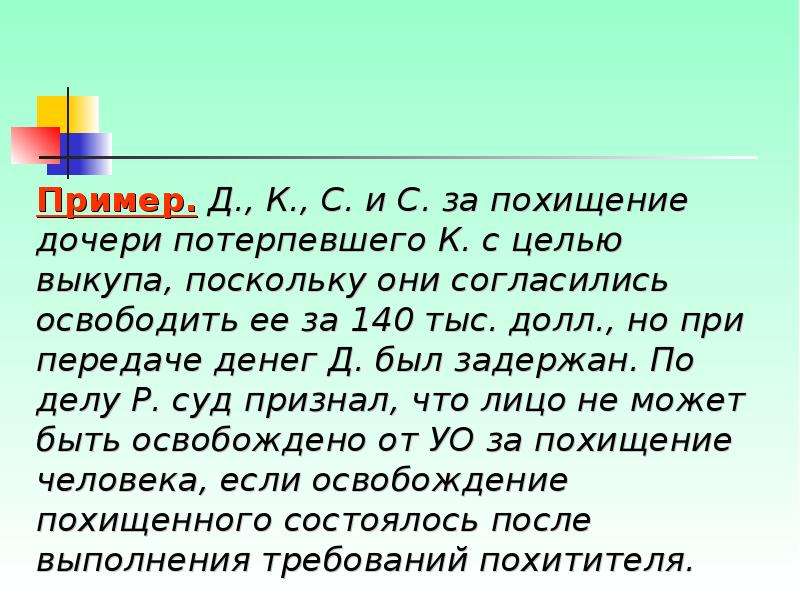 Пример. Д., К., С. и С. за похищение дочери потерпевшего К. с целью выкупа, поскольку они согласились освободить ее за 140 тыс. долл., но при передаче денег Д. был задержан. По делу Р. суд признал, что лицо не может быть освобождено от УО за похищение человека, если освобождение похищенного состоялось после выполнения требований похитителя.